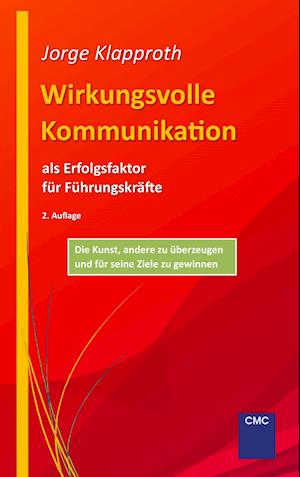 Jorge Klapproth

Wirkungsvolle Kommunikation

als Erfolgsfaktor für Führungskräfte

2. Auflage

Die Kunst, andere zu überzeugen und für seine Ziele zu gewinnen

CMC